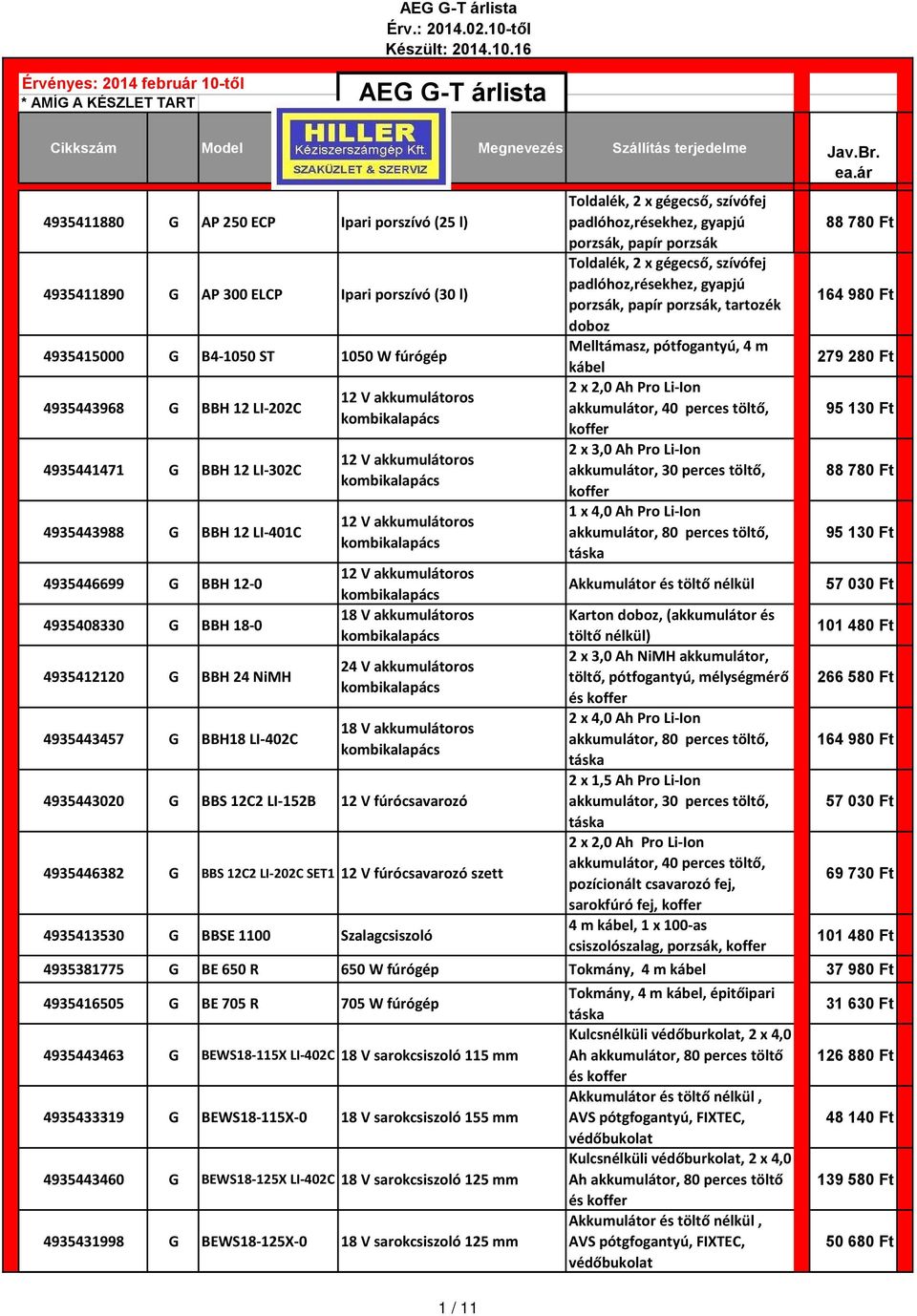 AEG G-T árlista
Érv.: 2014.02.10-től
Készült: 2014.10.16

Érvényes: 2014 február 10-től
* AMÍG A KÉSZLET TART

AEG G-T árlista

HILLER Kéziszerszámgép Kft. SZAKÜZLET & SZERVIZ

| Cikkszám | | Model | Megnevezés | Szállítás terjedelme | Jav.Br. ea.ár |
|---|---|---|---|---|---|
| 4935411880 | G | AP 250 ECP | Ipari porszívó (25 l) | Toldalék, 2 x gégecső, szívófej padlóhoz,résekhez, gyapjú porzsák, papír porzsák | 88 780 Ft |
| 4935411890 | G | AP 300 ELCP | Ipari porszívó (30 l) | Toldalék, 2 x gégecső, szívófej padlóhoz,résekhez, gyapjú porzsák, papír porzsák, tartozék doboz | 164 980 Ft |
| 4935415000 | G | B4-1050 ST | 1050 W fúrógép | Melltámasz, pótfogantyú, 4 m kábel | 279 280 Ft |
| 4935443968 | G | BBH 12 LI-202C | 12 V akkumulátoros kombikalapács | 2 x 2,0 Ah Pro Li-Ion akkumulátor, 40 perces töltő, koffer | 95 130 Ft |
| 4935441471 | G | BBH 12 LI-302C | 12 V akkumulátoros kombikalapács | 2 x 3,0 Ah Pro Li-Ion akkumulátor, 30 perces töltő, koffer | 88 780 Ft |
| 4935443988 | G | BBH 12 LI-401C | 12 V akkumulátoros kombikalapács | 1 x 4,0 Ah Pro Li-Ion akkumulátor, 80 perces töltő, táska | 95 130 Ft |
| 4935446699 | G | BBH 12-0 | 12 V akkumulátoros kombikalapács | Akkumulátor és töltő nélkül | 57 030 Ft |
| 4935408330 | G | BBH 18-0 | 18 V akkumulátoros kombikalapács | Karton doboz, (akkumulátor és töltő nélkül) | 101 480 Ft |
| 4935412120 | G | BBH 24 NiMH | 24 V akkumulátoros kombikalapács | 2 x 3,0 Ah NiMH akkumulátor, töltő, pótfogantyú, mélységmérő és koffer | 266 580 Ft |
| 4935443457 | G | BBH18 LI-402C | 18 V akkumulátoros kombikalapács | 2 x 4,0 Ah Pro Li-Ion akkumulátor, 80 perces töltő, táska | 164 980 Ft |
| 4935443020 | G | BBS 12C2 LI-152B | 12 V fúrócsavarozó | 2 x 1,5 Ah Pro Li-Ion akkumulátor, 30 perces töltő, táska | 57 030 Ft |
| 4935446382 | G | BBS 12C2 LI-202C SET1 | 12 V fúrócsavarozó szett | 2 x 2,0 Ah Pro Li-Ion akkumulátor, 40 perces töltő, pozícionált csavarozó fej, sarokfúró fej, koffer | 69 730 Ft |
| 4935413530 | G | BBSE 1100 | Szalagcsiszoló | 4 m kábel, 1 x 100-as csiszolószalag, porzsák, koffer | 101 480 Ft |
| 4935381775 | G | BE 650 R | 650 W fúrógép | Tokmány, 4 m kábel | 37 980 Ft |
| 4935416505 | G | BE 705 R | 705 W fúrógép | Tokmány, 4 m kábel, építőipari táska | 31 630 Ft |
| 4935443463 | G | BEWS18-115X LI-402C | 18 V sarokcsiszoló 115 mm | Kulcsnélküli védőburkolat, 2 x 4,0 Ah akkumulátor, 80 perces töltő és koffer | 126 880 Ft |
| 4935433319 | G | BEWS18-115X-0 | 18 V sarokcsiszoló 155 mm | Akkumulátor és töltő nélkül , AVS pótgfogantyú, FIXTEC, védőbukolat | 48 140 Ft |
| 4935443460 | G | BEWS18-125X LI-402C | 18 V sarokcsiszoló 125 mm | Kulcsnélküli védőburkolat, 2 x 4,0 Ah akkumulátor, 80 perces töltő és koffer | 139 580 Ft |
| 4935431998 | G | BEWS18-125X-0 | 18 V sarokcsiszoló 125 mm | Akkumulátor és töltő nélkül , AVS pótgfogantyú, FIXTEC, védőbukolat | 50 680 Ft |

1 / 11